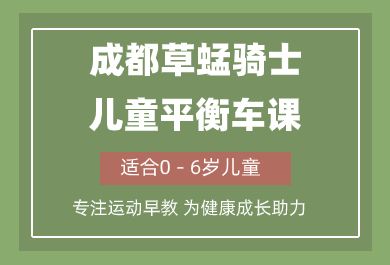 成都草蜢骑士
儿童平衡车课

适合0 - 6岁儿童

专注运动早教 为健康成长助力